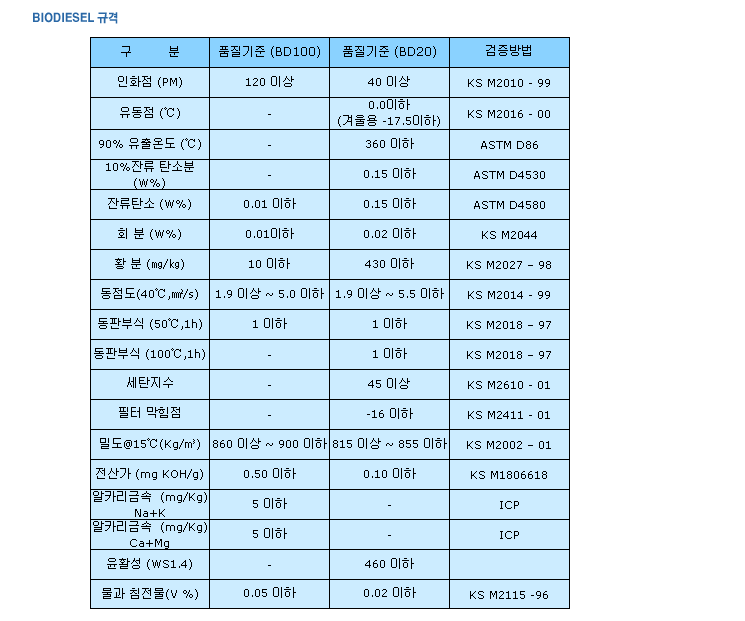 BIODIESEL 규격

| 구　　분 | 품질기준 (BD100) | 품질기준 (BD20) | 검증방법 |
|---|---|---|---|
| 인화점 (PM) | 120 이상 | 40 이상 | KS M2010 - 99 |
| 유동점 (℃) | - | 0.0이하 (겨울용 -17.5이하) | KS M2016 - 00 |
| 90% 유출온도 (℃) | - | 360 이하 | ASTM D86 |
| 10%잔류 탄소분 (W%) | - | 0.15 이하 | ASTM D4530 |
| 잔류탄소 (W%) | 0.01 이하 | 0.15 이하 | ASTM D4580 |
| 회 분 (W%) | 0.01이하 | 0.02 이하 | KS M2044 |
| 황 분 (mg/kg) | 10 이하 | 430 이하 | KS M2027 – 98 |
| 동점도(40℃,㎟/s) | 1.9 이상 ~ 5.0 이하 | 1.9 이상 ~ 5.5 이하 | KS M2014 - 99 |
| 동판부식 (50℃,1h) | 1 이하 | 1 이하 | KS M2018 – 97 |
| 동판부식 (100℃,1h) | - | 1 이하 | KS M2018 – 97 |
| 세탄지수 | - | 45 이상 | KS M2610 - 01 |
| 필터 막힘점 | - | -16 이하 | KS M2411 - 01 |
| 밀도@15℃(Kg/㎥) | 860 이상 ~ 900 이하 | 815 이상 ~ 855 이하 | KS M2002 – 01 |
| 전산가 (mg KOH/g) | 0.50 이하 | 0.10 이하 | KS M1806618 |
| 알카리금속 (mg/Kg) Na+K | 5 이하 | - | ICP |
| 알카리금속 (mg/Kg) Ca+Mg | 5 이하 | - | ICP |
| 윤활성 (WS1.4) | - | 460 이하 | |
| 물과 침전물(V %) | 0.05 이하 | 0.02 이하 | KS M2115 -96 |